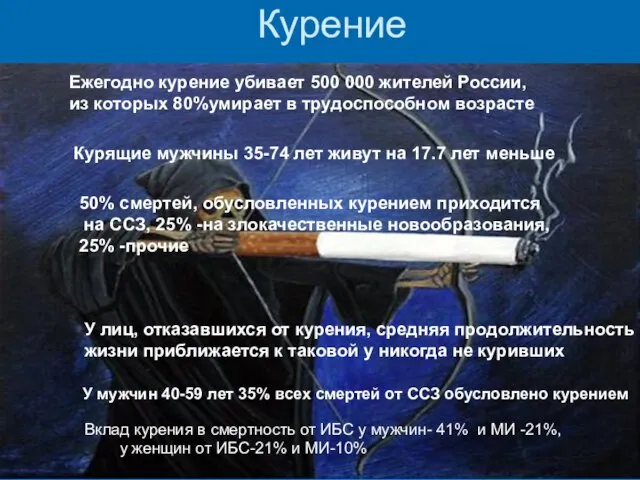 Курение

Ежегодно курение убивает 500 000 жителей России, из которых 80%умирает в трудоспособном возрасте

Курящие мужчины 35-74 лет живут на 17.7 лет меньше

50% смертей, обусловленных курением приходится на ССЗ, 25% -на злокачественные новообразования, 25% -прочие

У лиц, отказавшихся от курения, средняя продолжительность жизни приближается к таковой у никогда не куривших

У мужчин 40-59 лет 35% всех смертей от ССЗ обусловлено курением

Вклад курения в смертность от ИБС у мужчин- 41% и МИ -21%, у женщин от ИБС-21% и МИ-10%